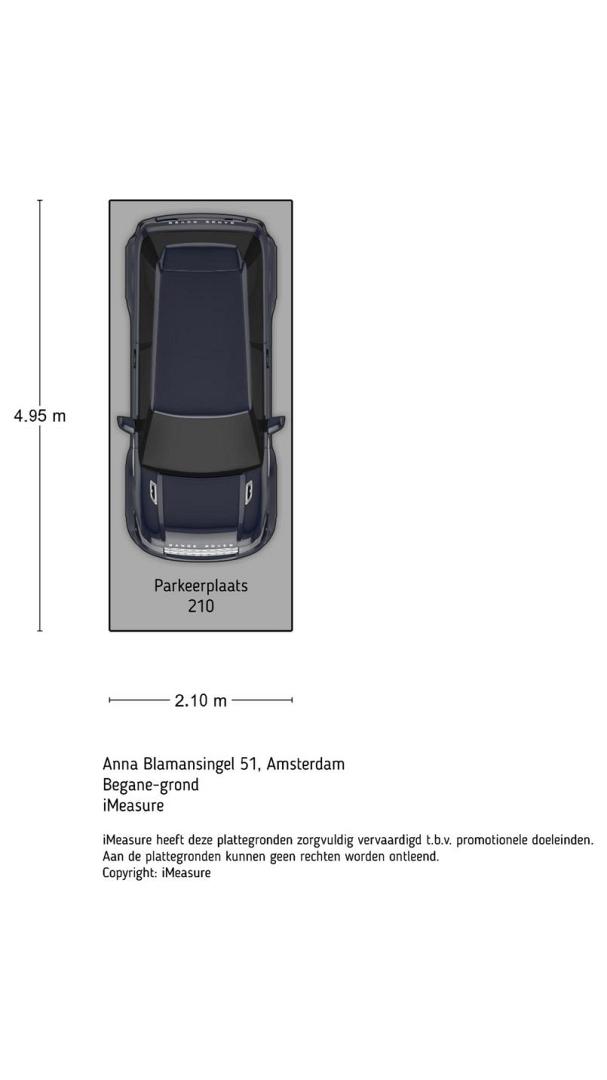 4.95 m

Parkeerplaats
210

2.10 m

Anna Blamansingel 51, Amsterdam
Begane-grond
iMeasure

iMeasure heeft deze plattegronden zorgvuldig vervaardigd t.b.v. promotionele doeleinden.
Aan de plattegronden kunnen geen rechten worden ontleend.
Copyright: iMeasure